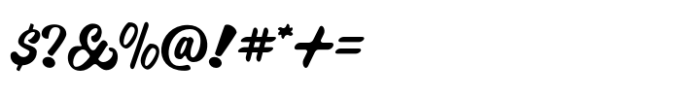 $?&%@!#*+=